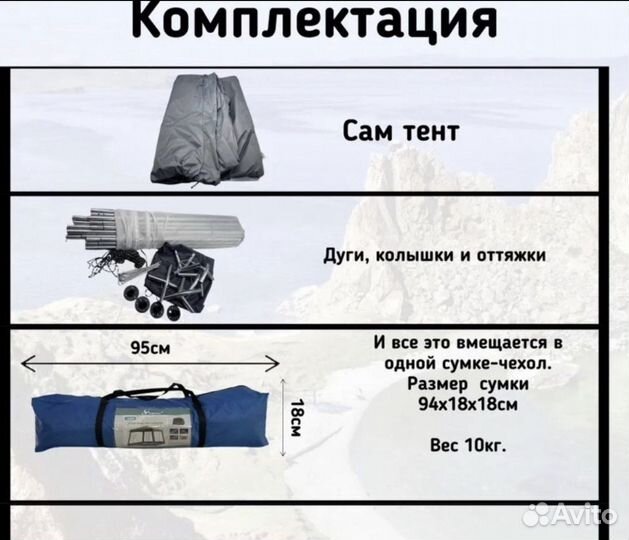 Комплектация

Сам тент

Дуги, колышки и оттяжки

95см

18см

И все это вмещается в одной сумке-чехол. Размер сумки 94х18х18см

Вес 10кг.

Avito